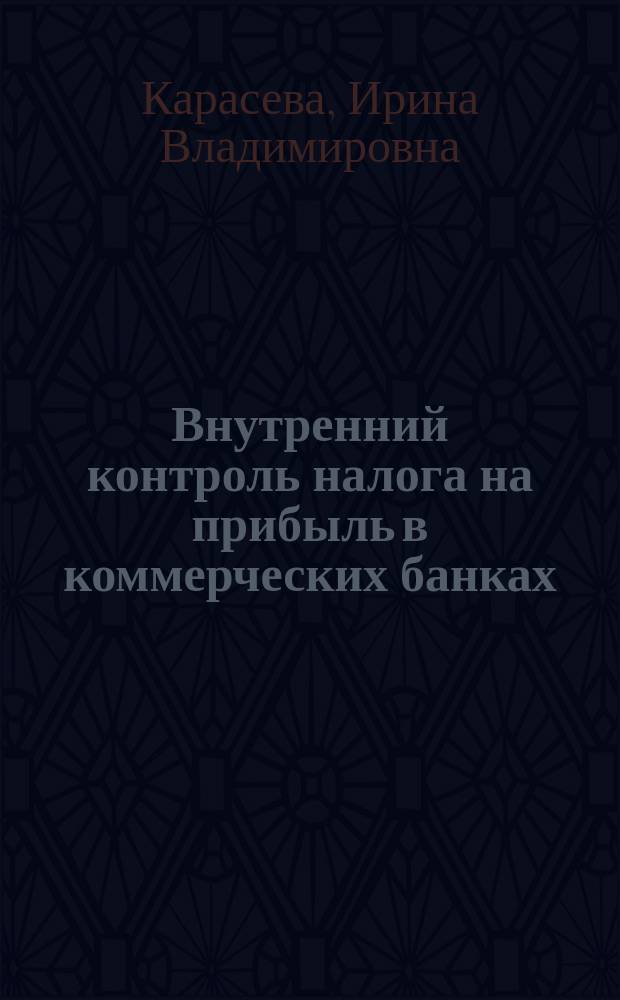 Карасева, Ирина Владимировна

Внутренний контроль налога на прибыль в коммерческих банках